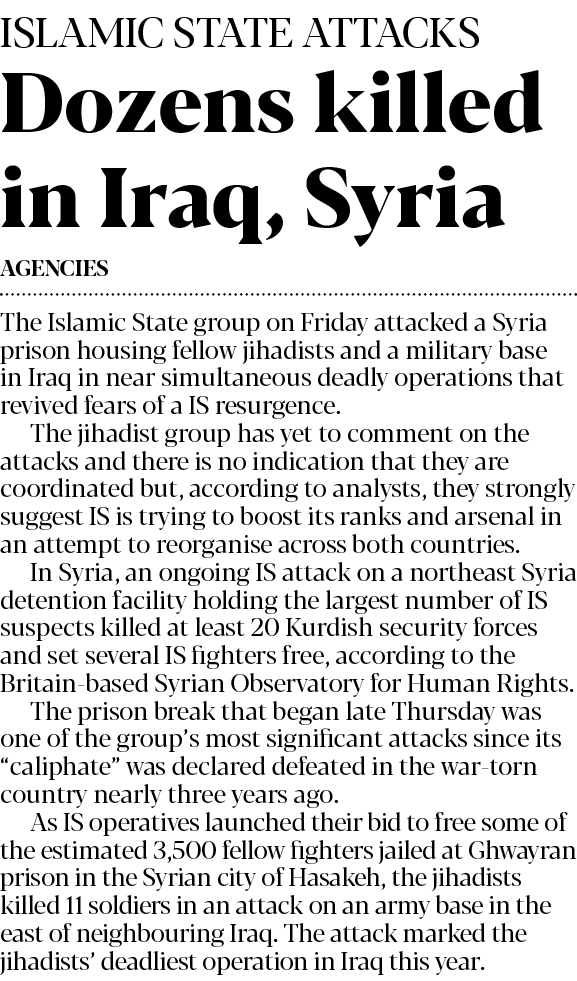 ISLAMIC STATE ATTACKS

Dozens killed in Iraq, Syria

AGENCIES

The Islamic State group on Friday attacked a Syria prison housing fellow jihadists and a military base in Iraq in near simultaneous deadly operations that revived fears of a IS resurgence.

The jihadist group has yet to comment on the attacks and there is no indication that they are coordinated but, according to analysts, they strongly suggest IS is trying to boost its ranks and arsenal in an attempt to reorganise across both countries.

In Syria, an ongoing IS attack on a northeast Syria detention facility holding the largest number of IS suspects killed at least 20 Kurdish security forces and set several IS fighters free, according to the Britain-based Syrian Observatory for Human Rights.

The prison break that began late Thursday was one of the group's most significant attacks since its "caliphate" was declared defeated in the war-torn country nearly three years ago.

As IS operatives launched their bid to free some of the estimated 3,500 fellow fighters jailed at Ghwayran prison in the Syrian city of Hasakeh, the jihadists killed 11 soldiers in an attack on an army base in the east of neighbouring Iraq. The attack marked the jihadists' deadliest operation in Iraq this year.